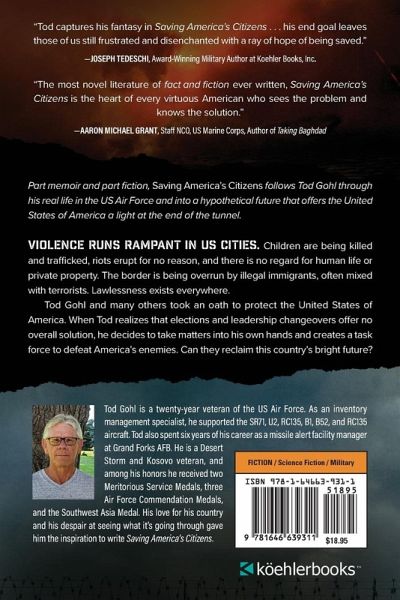 "Tod captures his fantasy in Saving America's Citizens . . . his end goal leaves those of us still frustrated and disenchanted with a ray of hope of being saved."

—JOSEPH TEDESCHI, Award-Winning Military Author at Koehler Books, Inc.

"The most novel literature of fact and fiction ever written, Saving America's Citizens is the heart of every virtuous American who sees the problem and knows the solution."

—AARON MICHAEL GRANT, Staff NCO, US Marine Corps, Author of Taking Baghdad

Part memoir and part fiction, Saving America's Citizens follows Tod Gohl through his real life in the US Air Force and into a hypothetical future that offers the United States of America a light at the end of the tunnel.

VIOLENCE RUNS RAMPANT IN US CITIES. Children are being killed and trafficked, riots erupt for no reason, and there is no regard for human life or private property. The border is being overrun by illegal immigrants, often mixed with terrorists. Lawlessness exists everywhere.

Tod Gohl and many others took an oath to protect the United States of America. When Tod realizes that elections and leadership changeovers offer no overall solution, he decides to take matters into his own hands and creates a task force to defeat America's enemies. Can they reclaim this country's bright future?

Tod Gohl is a twenty-year veteran of the US Air Force. As an inventory management specialist, he supported the SR71, U2, RC135, B1, B52, and RC135 aircraft. Tod also spent six years of his career as a missile alert facility manager at Grand Forks AFB. He is a Desert Storm and Kosovo veteran, and among his honors he received two Meritorious Service Medals, three Air Force Commendation Medals, and the Southwest Asia Medal. His love for his country and his despair at seeing what it's going through gave him the inspiration to write Saving America's Citizens.

FICTION / Science Fiction / Military

ISBN 978-1-64663-931-1

51895

9 781646 639311

$18.95

köehlerbooks™